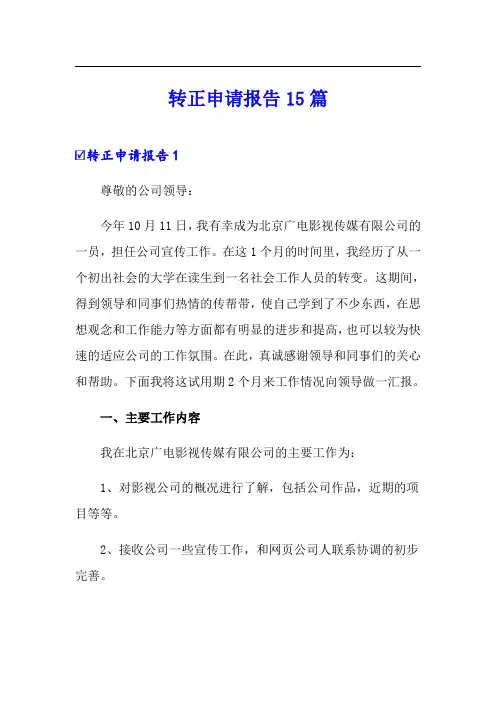 转正申请报告 15 篇

☑转正申请报告 1

尊敬的公司领导：

今年 10 月 11 日，我有幸成为北京广电影视传媒有限公司的一员，担任公司宣传工作。在这 1 个月的时间里，我经历了从一个初出社会的大学在读生到一名社会工作人员的转变。这期间，得到领导和同事们热情的传帮带，使自己学到了不少东西，在思想观念和工作能力等方面都有明显的进步和提高，也可以较为快速的适应公司的工作氛围。在此，真诚感谢领导和同事们的关心和帮助。下面我将这试用期 2 个月来工作情况向领导做一汇报。

一、主要工作内容

我在北京广电影视传媒有限公司的主要工作为：

1、对影视公司的概况进行了解，包括公司作品，近期的项目等等。

2、接收公司一些宣传工作，和网页公司人联系协调的初步完善。